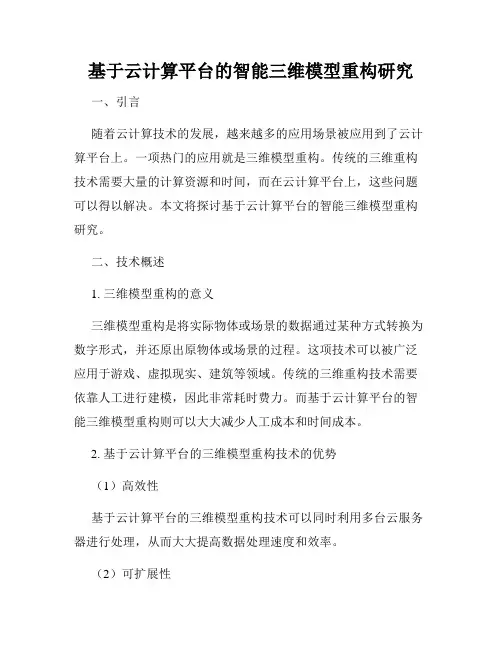 基于云计算平台的智能三维模型重构研究

一、引言

随着云计算技术的发展，越来越多的应用场景被应用到了云计算平台上。一项热门的应用就是三维模型重构。传统的三维重构技术需要大量的计算资源和时间，而在云计算平台上，这些问题可以得以解决。本文将探讨基于云计算平台的智能三维模型重构研究。

二、技术概述

1. 三维模型重构的意义

三维模型重构是将实际物体或场景的数据通过某种方式转换为数字形式，并还原出原物体或场景的过程。这项技术可以被广泛应用于游戏、虚拟现实、建筑等领域。传统的三维重构技术需要依靠人工进行建模，因此非常耗时费力。而基于云计算平台的智能三维模型重构则可以大大减少人工成本和时间成本。

2. 基于云计算平台的三维模型重构技术的优势

（1）高效性

基于云计算平台的三维模型重构技术可以同时利用多台云服务器进行处理，从而大大提高数据处理速度和效率。

（2）可扩展性